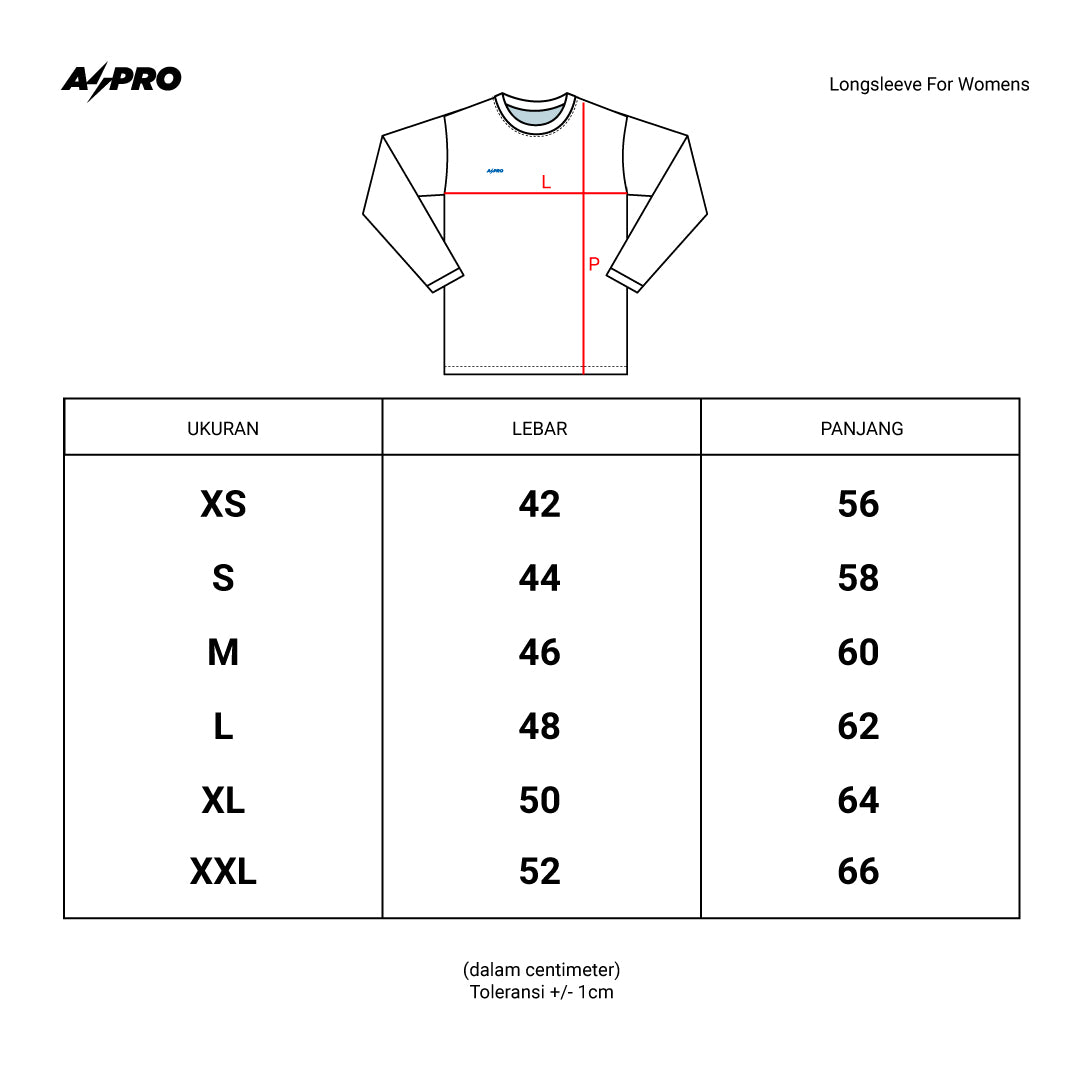 A PRO

Longsleeve For Womens

A PRO

L

P

| UKURAN | LEBAR | PANJANG |
|---|---|---|
| XS | 42 | 56 |
| S | 44 | 58 |
| M | 46 | 60 |
| L | 48 | 62 |
| XL | 50 | 64 |
| XXL | 52 | 66 |

(dalam centimeter)
Toleransi +/- 1cm